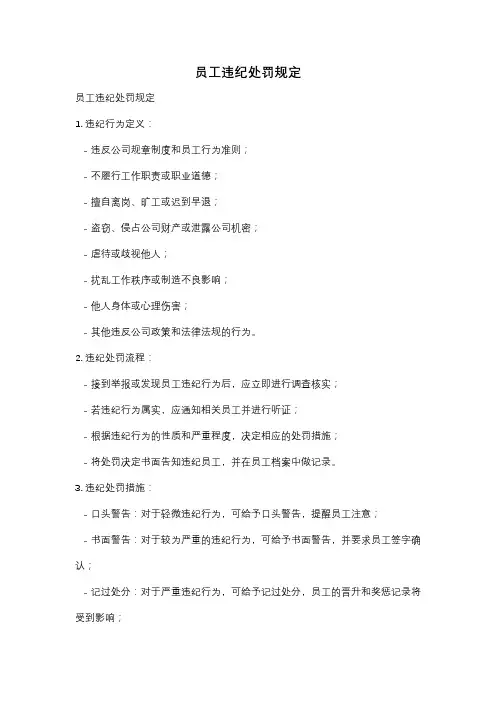 员工违纪处罚规定

员工违纪处罚规定

1. 违纪行为定义：

- 违反公司规章制度和员工行为准则；

- 不履行工作职责或职业道德；

- 擅自离岗、旷工或迟到早退；

- 盗窃、侵占公司财产或泄露公司机密；

- 虐待或歧视他人；

- 扰乱工作秩序或制造不良影响；

- 他人身体或心理伤害；

- 其他违反公司政策和法律法规的行为。

2. 违纪处罚流程：

- 接到举报或发现员工违纪行为后，应立即进行调查核实；

- 若违纪行为属实，应通知相关员工并进行听证；

- 根据违纪行为的性质和严重程度，决定相应的处罚措施；

- 将处罚决定书面告知违纪员工，并在员工档案中做记录。

3. 违纪处罚措施：

- 口头警告：对于轻微违纪行为，可给予口头警告，提醒员工注意；

- 书面警告：对于较为严重的违纪行为，可给予书面警告，并要求员工签字确认；

- 记过处分：对于严重违纪行为，可给予记过处分，员工的晋升和奖惩记录将受到影响；